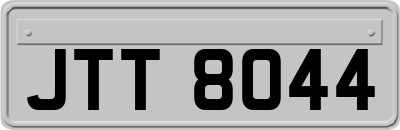 JTT 8044